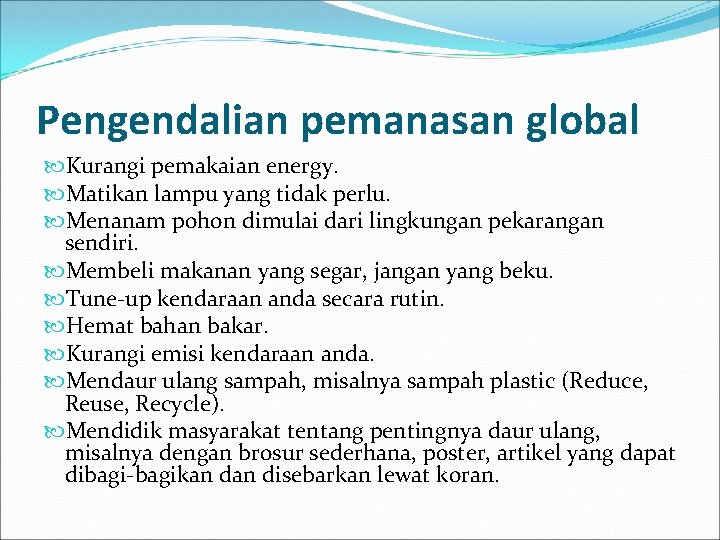 Pengendalian pemanasan global

Kurangi pemakaian energy.
Matikan lampu yang tidak perlu.
Menanam pohon dimulai dari lingkungan pekarangan sendiri.
Membeli makanan yang segar, jangan yang beku.
Tune-up kendaraan anda secara rutin.
Hemat bahan bakar.
Kurangi emisi kendaraan anda.
Mendaur ulang sampah, misalnya sampah plastic (Reduce, Reuse, Recycle).
Mendidik masyarakat tentang pentingnya daur ulang, misalnya dengan brosur sederhana, poster, artikel yang dapat dibagi-bagikan dan disebarkan lewat koran.